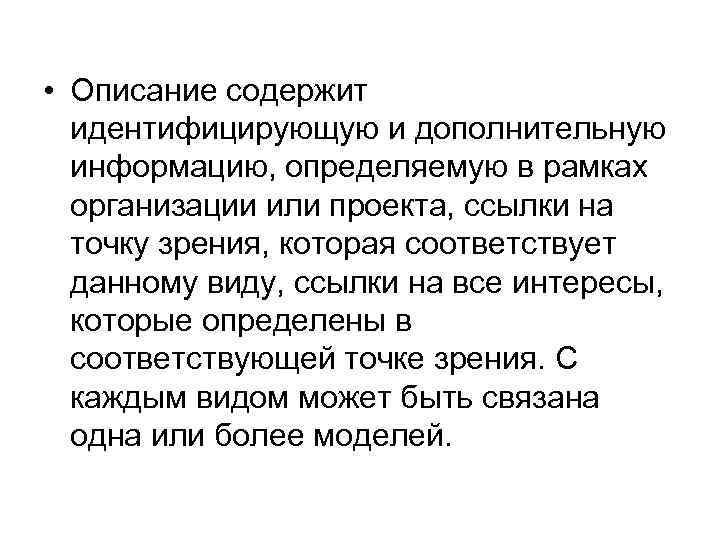 • Описание содержит идентифицирующую и дополнительную информацию, определяемую в рамках организации или проекта, ссылки на точку зрения, которая соответствует данному виду, ссылки на все интересы, которые определены в соответствующей точке зрения. С каждым видом может быть связана одна или более моделей.